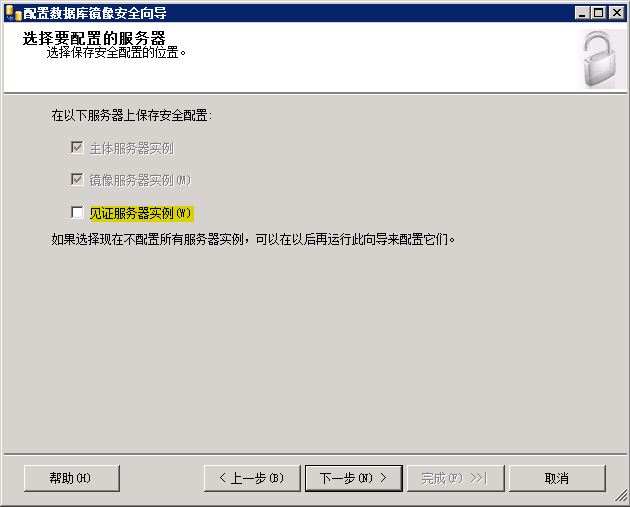 配置数据库镜像安全向导

选择要配置的服务器
选择保存安全配置的位置。

在以下服务器上保存安全配置:

主体服务器实例

镜像服务器实例(M)

见证服务器实例(W)

如果选择现在不配置所有服务器实例，可以在以后再运行此向导来配置它们。

帮助(H)

< 上一步(B)

下一步(N) >

完成(F) >>|

取消